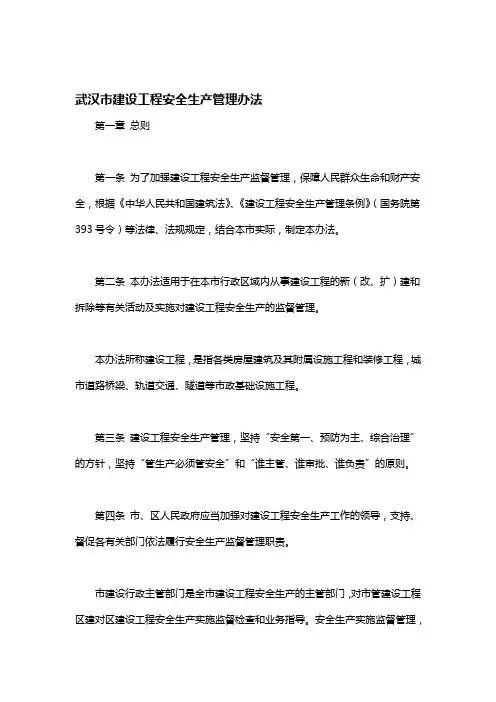 武汉市建设工程安全生产管理办法

第一章 总则

第一条 为了加强建设工程安全生产监督管理，保障人民群众生命和财产安全，根据《中华人民共和国建筑法》、《建设工程安全生产管理条例》（国务院第393号令）等法律、法规规定，结合本市实际，制定本办法。

第二条 本办法适用于在本市行政区域内从事建设工程的新（改、扩）建和拆除等有关活动及实施对建设工程安全生产的监督管理。

本办法所称建设工程，是指各类房屋建筑及其附属设施工程和装修工程，城市道路桥梁、轨道交通、隧道等市政基础设施工程。

第三条 建设工程安全生产管理，坚持“安全第一、预防为主、综合治理”的方针，坚持“管生产必须管安全”和“谁主管、谁审批、谁负责”的原则。

第四条 市、区人民政府应当加强对建设工程安全生产工作的领导，支持、督促各有关部门依法履行安全生产监督管理职责。

市建设行政主管部门是全市建设工程安全生产的主管部门，对市管建设工程区建对区建设工程安全生产实施监督检查和业务指导。安全生产实施监督管理，